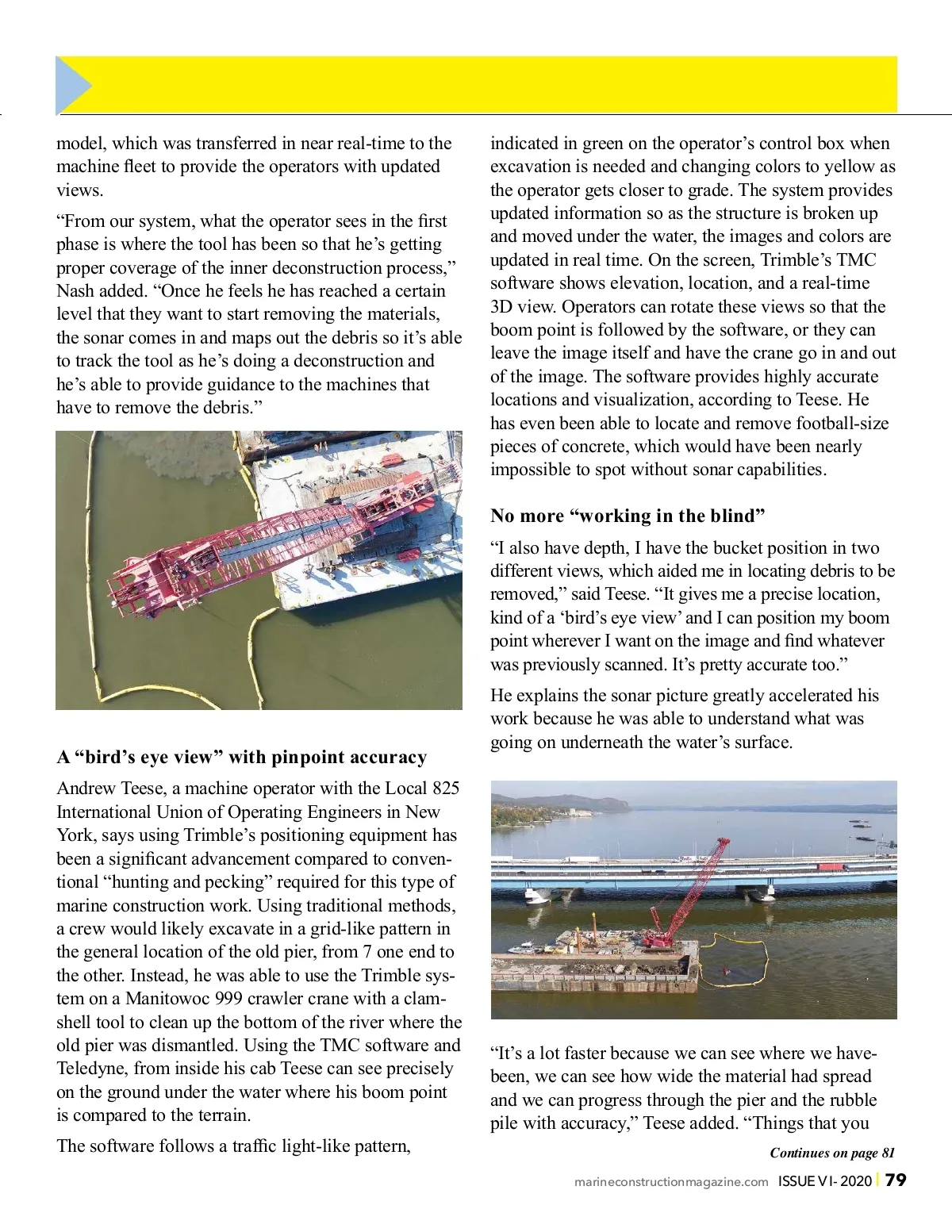 model, which was transferred in near real-time to the machine fleet to provide the operators with updated views.

“From our system, what the operator sees in the first phase is where the tool has been so that he’s getting proper coverage of the inner deconstruction process,” Nash added. “Once he feels he has reached a certain level that they want to start removing the materials, the sonar comes in and maps out the debris so it’s able to track the tool as he’s doing a deconstruction and he’s able to provide guidance to the machines that have to remove the debris.”

A “bird’s eye view” with pinpoint accuracy

Andrew Teese, a machine operator with the Local 825 International Union of Operating Engineers in New York, says using Trimble’s positioning equipment has been a significant advancement compared to conventional “hunting and pecking” required for this type of marine construction work. Using traditional methods, a crew would likely excavate in a grid-like pattern in the general location of the old pier, from 7 one end to the other. Instead, he was able to use the Trimble system on a Manitowoc 999 crawler crane with a clamshell tool to clean up the bottom of the river where the old pier was dismantled. Using the TMC software and Teledyne, from inside his cab Teese can see precisely on the ground under the water where his boom point is compared to the terrain.

The software follows a traffic light-like pattern, indicated in green on the operator’s control box when excavation is needed and changing colors to yellow as the operator gets closer to grade. The system provides updated information so as the structure is broken up and moved under the water, the images and colors are updated in real time. On the screen, Trimble’s TMC software shows elevation, location, and a real-time 3D view. Operators can rotate these views so that the boom point is followed by the software, or they can leave the image itself and have the crane go in and out of the image. The software provides highly accurate locations and visualization, according to Teese. He has even been able to locate and remove football-size pieces of concrete, which would have been nearly impossible to spot without sonar capabilities.

No more “working in the blind”

“I also have depth, I have the bucket position in two different views, which aided me in locating debris to be removed,” said Teese. “It gives me a precise location, kind of a ‘bird’s eye view’ and I can position my boom point wherever I want on the image and find whatever was previously scanned. It’s pretty accurate too.”

He explains the sonar picture greatly accelerated his work because he was able to understand what was going on underneath the water’s surface.

“It’s a lot faster because we can see where we have-been, we can see how wide the material had spread and we can progress through the pier and the rubble pile with accuracy,” Teese added. “Things that you

Continues on page 81

marineconstructionmagazine.com ISSUE VI- 2020 | 79